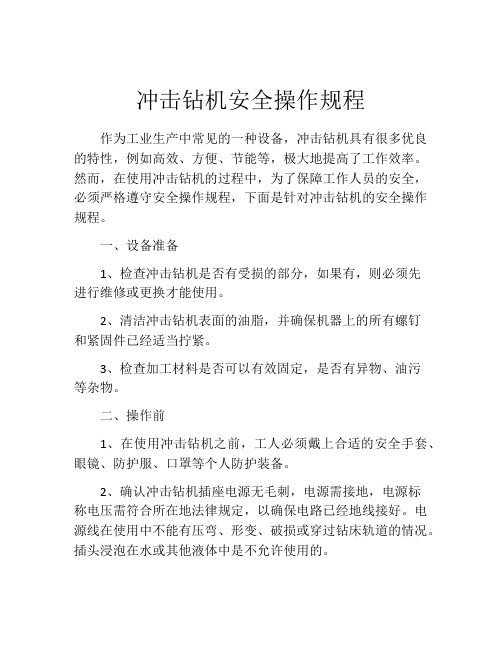 冲击钻机安全操作规程

作为工业生产中常见的一种设备，冲击钻机具有很多优良的特性，例如高效、方便、节能等，极大地提高了工作效率。然而，在使用冲击钻机的过程中，为了保障工作人员的安全，必须严格遵守安全操作规程，下面是针对冲击钻机的安全操作规程。

一、设备准备

1、检查冲击钻机是否有受损的部分，如果有，则必须先进行维修或更换才能使用。

2、清洁冲击钻机表面的油脂，并确保机器上的所有螺钉和紧固件已经适当拧紧。

3、检查加工材料是否可以有效固定，是否有异物、油污等杂物。

二、操作前

1、在使用冲击钻机之前，工人必须戴上合适的安全手套、眼镜、防护服、口罩等个人防护装备。

2、确认冲击钻机插座电源无毛刺，电源需接地，电源标称电压需符合所在地法律规定，以确保电路已经地线接好。电源线在使用中不能有压弯、形变、破损或穿过钻床轨道的情况。插头浸泡在水或其他液体中是不允许使用的。